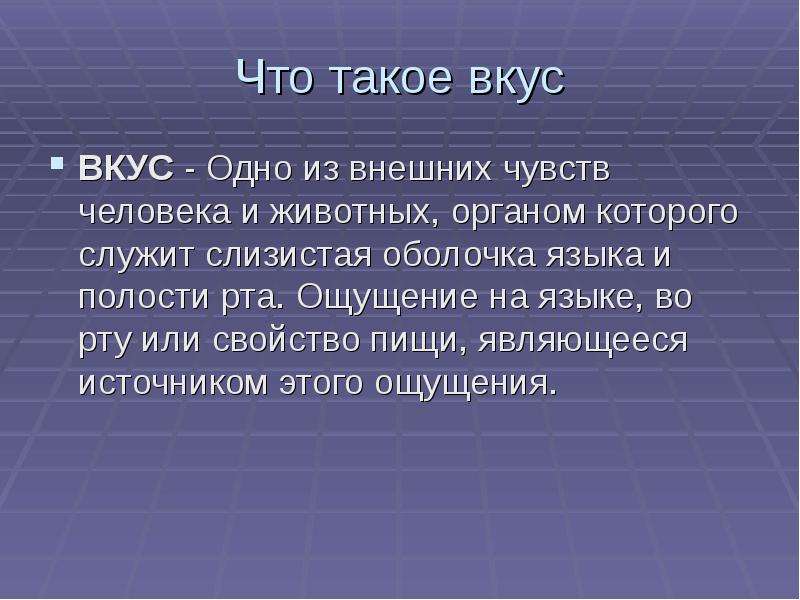 Что такое вкус

ВКУС - Одно из внешних чувств человека и животных, органом которого служит слизистая оболочка языка и полости рта. Ощущение на языке, во рту или свойство пищи, являющееся источником этого ощущения.